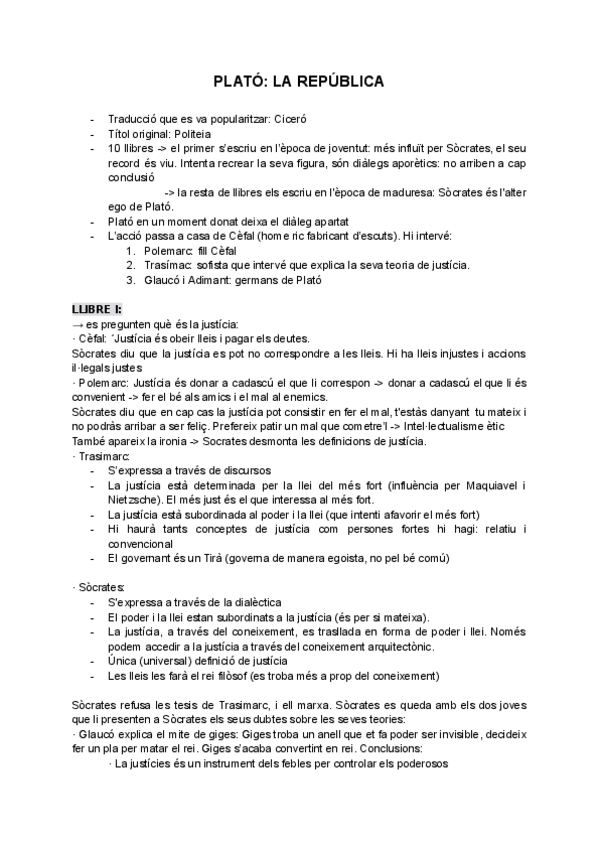 PLATÓ: LA REPÚBLICA

- Traducció que es va popularitzar: Ciceró
- Títol original: Politeia
- 10 llibres -> el primer s'escriu en l'època de joventut: més influït per Sòcrates, el seu record és viu. Intenta recrear la seva figura, són diàlegs aporètics: no arriben a cap conclusió
-> la resta de llibres els escriu en l'època de maduresa: Sòcrates és l'alter ego de Plató.
- Plató en un moment donat deixa el diàleg apartat
- L'acció passa a casa de Cèfal (home ric fabricant d'escuts). Hi intervé:
1. Polemarc: fill Cèfal
2. Trasímac: sofista que intervé que explica la seva teoria de justícia.
3. Glaucó i Adimant: germans de Plató

LLIBRE I:
→ es pregunten què és la justícia:
· Cèfal: 'Justícia és obeir lleis i pagar els deutes.
Sòcrates diu que la justícia es pot no correspondre a les lleis. Hi ha lleis injustes i accions il·legals justes
· Polemarc: Justícia és donar a cadascú el que li correspon -> donar a cadascú el que li és convenient -> fer el bé als amics i el mal al enemics.
Sòcrates diu que en cap cas la justícia pot consistir en fer el mal, t'estàs danyant tu mateix i no podràs arribar a ser feliç. Prefereix patir un mal que cometre'l -> Intel·lectualisme ètic
També apareix la ironia -> Socrates desmonta les definicions de justícia.
· Trasimarc:
- S'expressa a través de discursos
- La justícia està determinada per la llei del més fort (influència per Maquiavel i Nietzsche). El més just és el que interessa al més fort.
- La justícia està subordinada al poder i la llei (que intenti afavorir el més fort)
- Hi haurà tants conceptes de justícia com persones fortes hi hagi: relatiu i convencional
- El governant és un Tirà (governa de manera egoista, no pel bé comú)

· Sòcrates:
- S'expressa a través de la dialèctica
- El poder i la llei estan subordinats a la justícia (és per si mateixa).
- La justícia, a través del coneixement, es trasllada en forma de poder i llei. Només podem accedir a la justícia a través del coneixement arquitectònic.
- Única (universal) definició de justícia
- Les lleis les farà el rei filòsof (es troba més a prop del coneixement)

Sòcrates refusa les tesis de Trasimarc, i ell marxa. Sòcrates es queda amb els dos joves que li presenten a Sòcrates els seus dubtes sobre les seves teories:
· Glaucó explica el mite de giges: Giges troba un anell que et fa poder ser invisible, decideix fer un pla per matar el rei. Giges s'acaba convertint en rei. Conclusions:
· La justícies és un instrument dels febles per controlar els poderosos